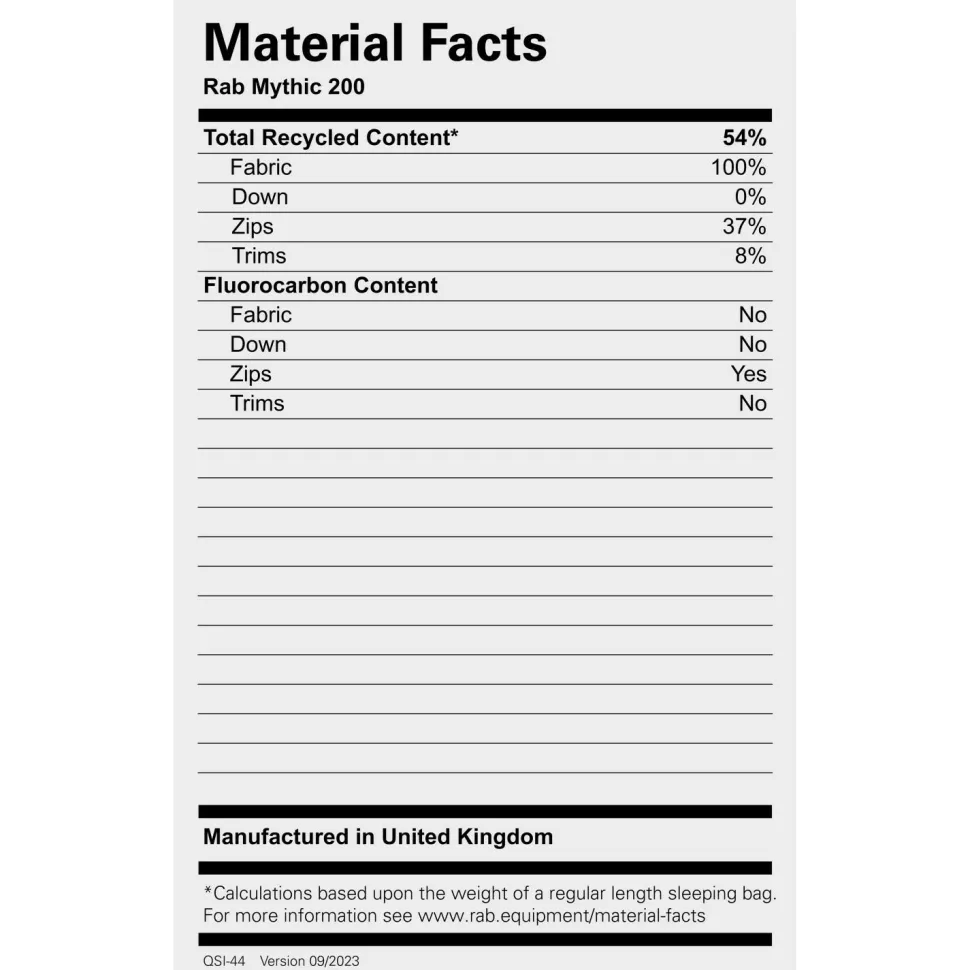 Material Facts
Rab Mythic 200

| Total Recycled Content* | 54% |
|---|---|
| Fabric | 100% |
| Down | 0% |
| Zips | 37% |
| Trims | 8% |
| Fluorocarbon Content | |
| Fabric | No |
| Down | No |
| Zips | Yes |
| Trims | No |

Manufactured in United Kingdom

*Calculations based upon the weight of a regular length sleeping bag. For more information see www.rab.equipment/material-facts

QSI-44 Version 09/2023